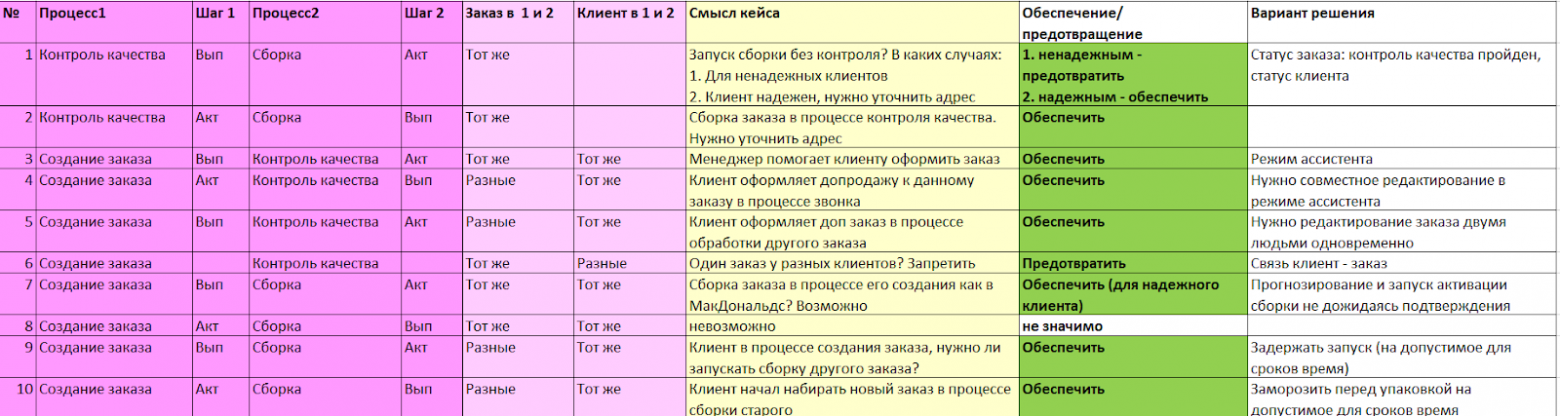 | № | Процесс1 | Шаг 1 | Процесс2 | Шаг 2 | Заказ в 1 и 2 | Клиент в 1 и 2 | Смысл кейса | Обеспечение/ предотвращение | Вариант решения |
|---|---|---|---|---|---|---|---|---|---|
| 1 | Контроль качества | Вып | Сборка | Акт | Тот же | | Запуск сборки без контроля? В каких случаях: 1. Для ненадежных клиентов 2. Клиент надежен, нужно уточнить адрес | 1. ненадежным - предотвратить 2. надежным - обеспечить | Статус заказа: контроль качества пройден, статус клиента |
| 2 | Контроль качества | Акт | Сборка | Вып | Тот же | | Сборка заказа в процессе контроля качества. Нужно уточнить адрес | Обеспечить | |
| 3 | Создание заказа | Вып | Контроль качества | Акт | Тот же | Тот же | Менеджер помогает клиенту оформить заказ | Обеспечить | Режим ассистента |
| 4 | Создание заказа | Акт | Контроль качества | Вып | Разные | Тот же | Клиент оформляет допродажу к данному заказу в процессе звонка | Обеспечить | Нужно совместное редактирование в режиме ассистента |
| 5 | Создание заказа | Вып | Контроль качества | Акт | Разные | Тот же | Клиент оформляет доп заказ в процессе обработки другого заказа | Обеспечить | Нужно редактирование заказа двумя людьми одновременно |
| 6 | Создание заказа | | Контроль качества | | Тот же | Разные | Один заказ у разных клиентов? Запретить | Предотвратить | Связь клиент - заказ |
| 7 | Создание заказа | Вып | Сборка | Акт | Тот же | Тот же | Сборка заказа в процессе его создания как в МакДональдс? Возможно | Обеспечить (для надежного клиента) | Прогнозирование и запуск активации сборки не дожидаясь подтверждения |
| 8 | Создание заказа | Акт | Сборка | Вып | Тот же | Тот же | невозможно | не значимо | |
| 9 | Создание заказа | Вып | Сборка | Акт | Разные | Тот же | Клиент в процессе создания заказа, нужно ли запускать сборку другого заказа? | Обеспечить | Задержать запуск (на допустимое для сроков время) |
| 10 | Создание заказа | Акт | Сборка | Вып | Разные | Тот же | Клиент начал набирать новый заказ в процессе сборки старого | Обеспечить | Заморозить перед упаковкой на допустимое для сроков время |